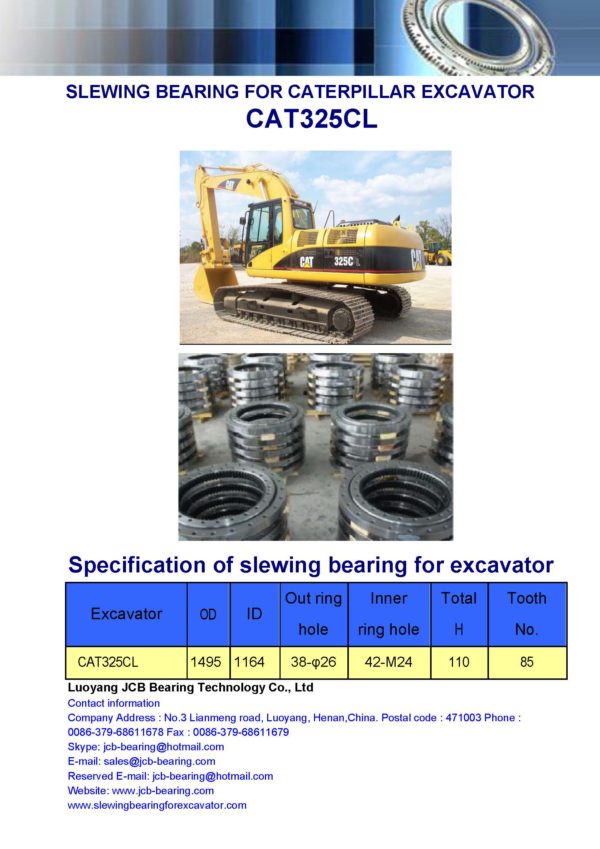 SLEWING BEARING FOR CATERPILLAR EXCAVATOR
CAT325CL

CAT 325C L CAT

Specification of slewing bearing for excavator

| Excavator | OD | ID | Out ring hole | Inner ring hole | Total H | Tooth No. |
|---|---|---|---|---|---|---|
| CAT325CL | 1495 | 1164 | 38-φ26 | 42-M24 | 110 | 85 |

Luoyang JCB Bearing Technology Co., Ltd
Contact information
Company Address : No.3 Lianmeng road, Luoyang, Henan,China. Postal code : 471003 Phone : 0086-379-68611678 Fax : 0086-379-68611679
Skype: jcb-bearing@hotmail.com
E-mail: sales@jcb-bearing.com
Reserved E-mail: jcb-bearing@hotmail.com
Website: www.jcb-bearing.com
www.slewingbearingforexcavator.com